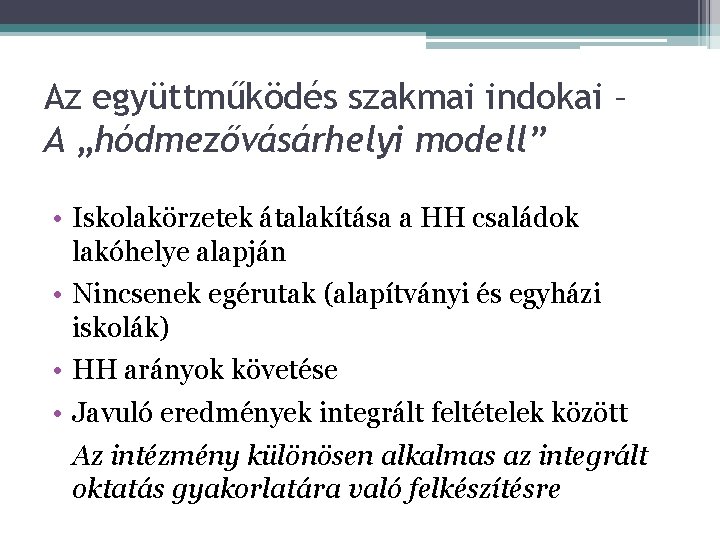 Az együttműködés szakmai indokai – A „hódmezővásárhelyi modell”

• Iskolakörzetek átalakítása a HH családok lakóhelye alapján
• Nincsenek egérutak (alapítványi és egyházi iskolák)
• HH arányok követése
• Javuló eredmények integrált feltételek között

Az intézmény különösen alkalmas az integrált oktatás gyakorlatára való felkészítésre